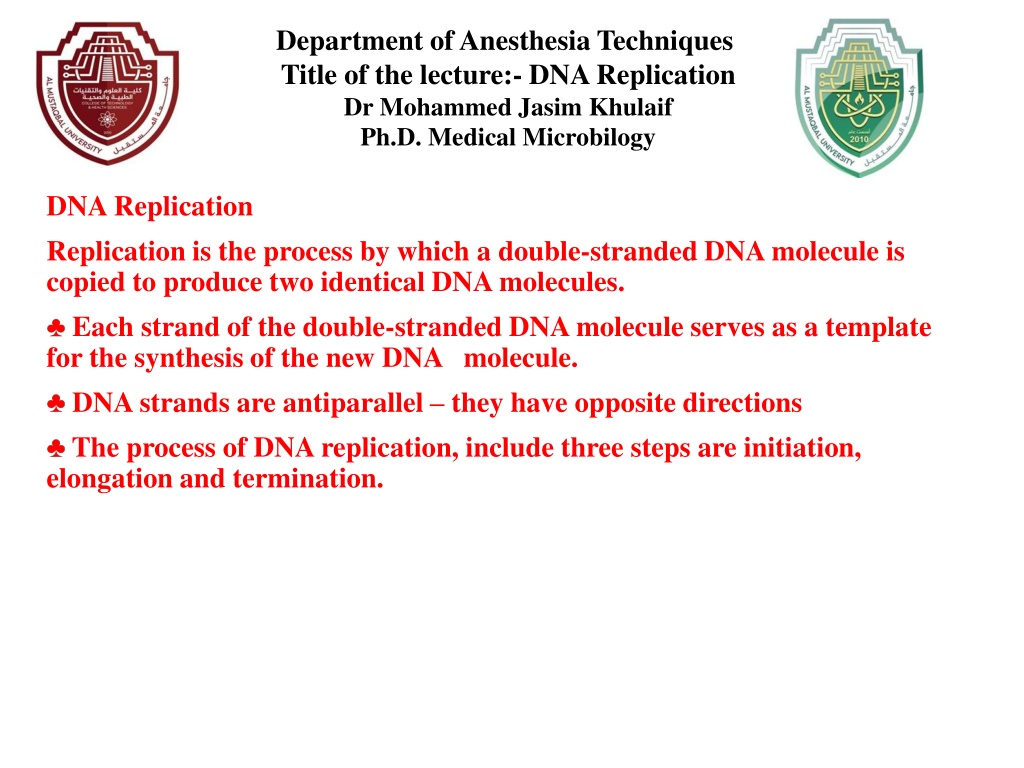 AL MUSTAQBAL UNIVERSITY
كلية العلوم والتقنيات الطبية والصحية
COLLEGE OF TECHNOLOGY & HEALTH SCIENCES

Department of Anesthesia Techniques
Title of the lecture:- DNA Replication
Dr Mohammed Jasim Khulaif
Ph.D. Medical Microbilogy

AL MUSTAQBAL UNIVERSITY
2010

DNA Replication

Replication is the process by which a double-stranded DNA molecule is copied to produce two identical DNA molecules.

♣ Each strand of the double-stranded DNA molecule serves as a template for the synthesis of the new DNA molecule.

♣ DNA strands are antiparallel – they have opposite directions

♣ The process of DNA replication, include three steps are initiation, elongation and termination.